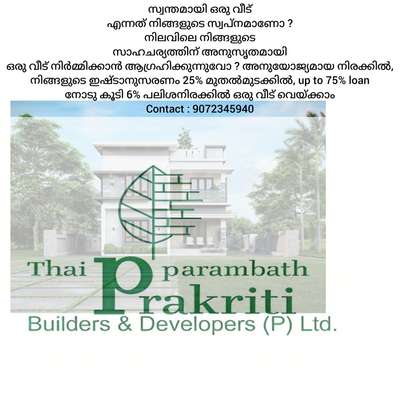 സ്വന്തമായി ഒരു വീട്
എന്നത് നിങ്ങളുടെ സ്വപ്നമാണോ ?
നിലവിലെ നിങ്ങളുടെ
സാഹചര്യത്തിന് അനുസൃതമായി
ഒരു വീട് നിർമ്മിക്കാൻ ആഗ്രഹിക്കുന്നുവോ ? അനുയോജ്യമായ നിരക്കിൽ,
നിങ്ങളുടെ ഇഷ്ടാനുസരണം 25% മുതൽമുടക്കിൽ, up to 75% loan
നോടു കൂടി 6% പലിശനിരക്കിൽ ഒരു വീട് വെയ്ക്കാം
Contact : 9072345940

Thai parambath
Prakriti
Builders & Developers (P) Ltd.